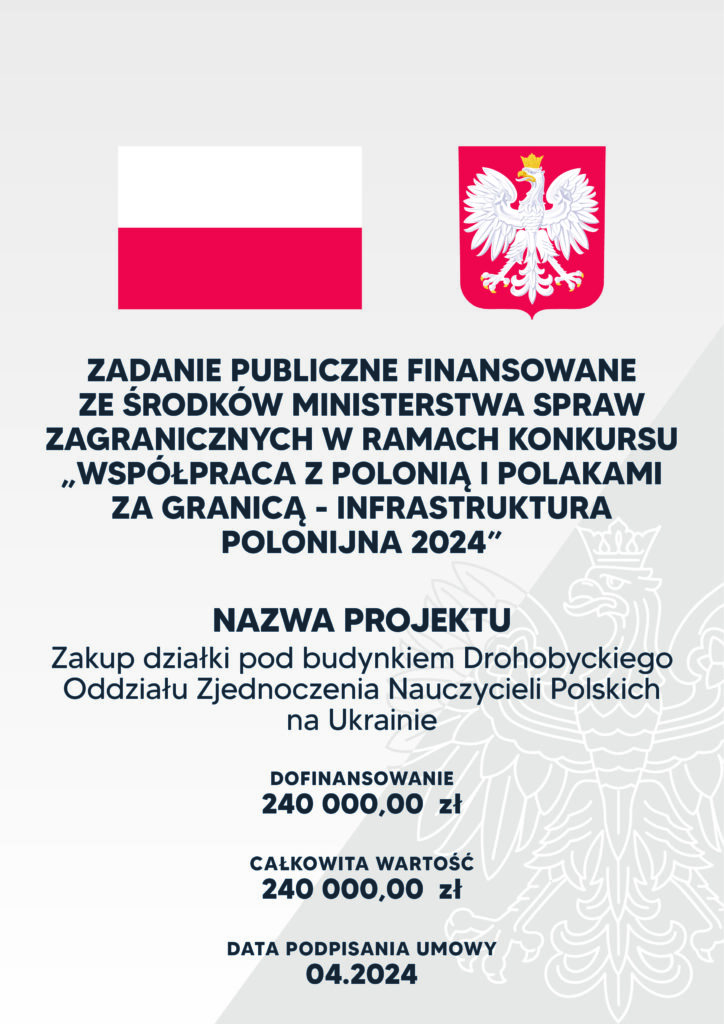 ZADANIE PUBLICZNE FINANSOWANE ZE ŚRODKÓW MINISTERSTWA SPRAW ZAGRANICZNYCH W RAMACH KONKURSU „WSPÓŁPRACA Z POLONIĄ I POLAKAMI ZA GRANICĄ - INFRASTRUKTURA POLONIJNA 2024”

NAZWA PROJEKTU
Zakup działki pod budynkiem Drohobyckiego Oddziału Zjednoczenia Nauczycieli Polskich na Ukrainie

DOFINANSOWANIE
240 000,00 zł

CAŁKOWITA WARTOŚĆ
240 000,00 zł

DATA PODPISANIA UMOWY
04.2024